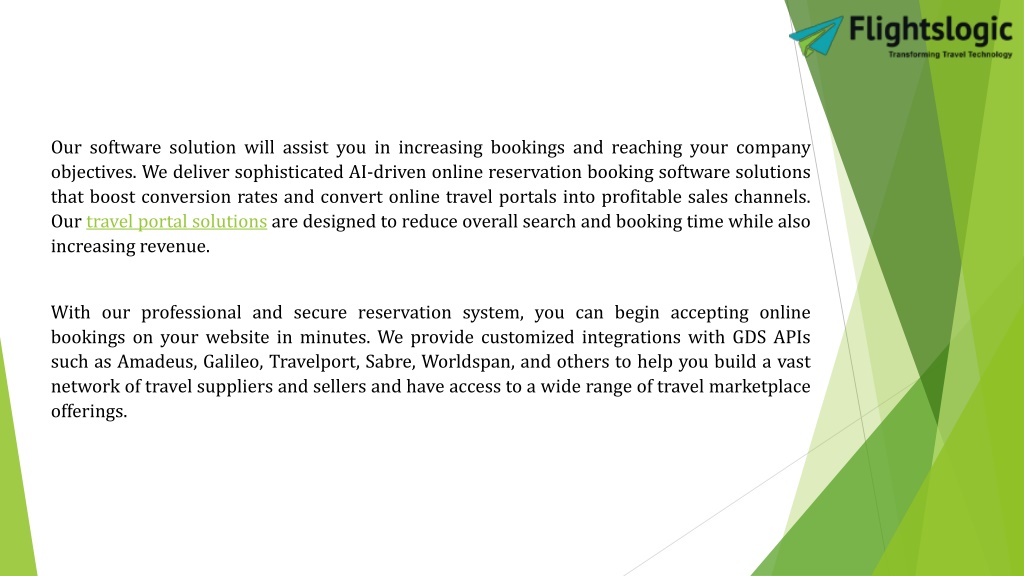 Flightslogic
Transforming Travel Technology

Our software solution will assist you in increasing bookings and reaching your company objectives. We deliver sophisticated AI-driven online reservation booking software solutions that boost conversion rates and convert online travel portals into profitable sales channels. Our travel portal solutions are designed to reduce overall search and booking time while also increasing revenue.

With our professional and secure reservation system, you can begin accepting online bookings on your website in minutes. We provide customized integrations with GDS APIs such as Amadeus, Galileo, Travelport, Sabre, Worldspan, and others to help you build a vast network of travel suppliers and sellers and have access to a wide range of travel marketplace offerings.